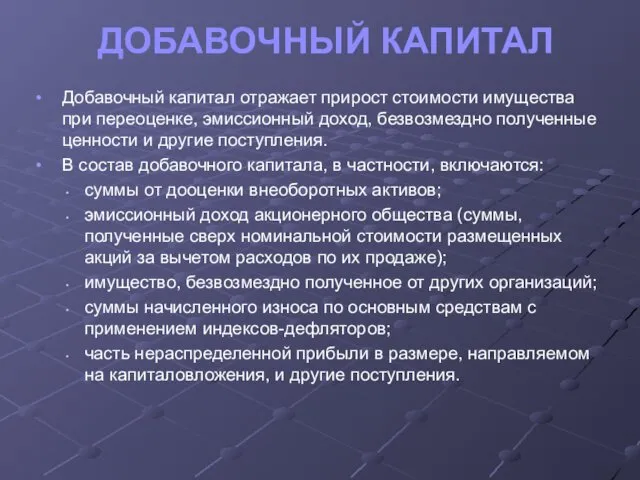 ДОБАВОЧНЫЙ КАПИТАЛ

• Добавочный капитал отражает прирост стоимости имущества при переоценке, эмиссионный доход, безвозмездно полученные ценности и другие поступления.
• В состав добавочного капитала, в частности, включаются:
  • суммы от дооценки внеоборотных активов;
  • эмиссионный доход акционерного общества (суммы, полученные сверх номинальной стоимости размещенных акций за вычетом расходов по их продаже);
  • имущество, безвозмездно полученное от других организаций;
  • суммы начисленного износа по основным средствам с применением индексов-дефляторов;
  • часть нераспределенной прибыли в размере, направляемом на капиталовложения, и другие поступления.